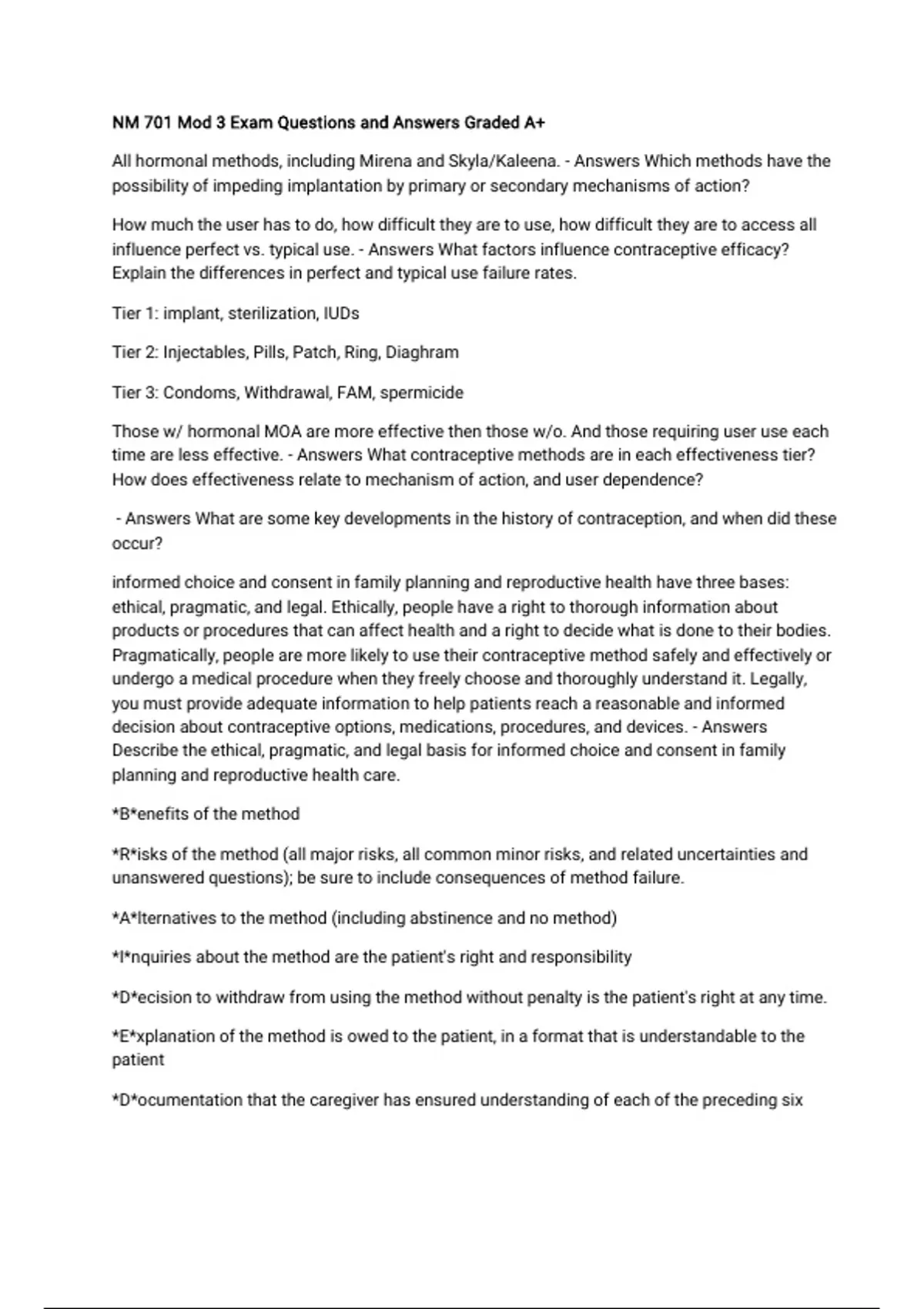 NM 701 Mod 3 Exam Questions and Answers Graded A+

All hormonal methods, including Mirena and Skyla/Kaleena. - Answers Which methods have the possibility of impeding implantation by primary or secondary mechanisms of action?

How much the user has to do, how difficult they are to use, how difficult they are to access all influence perfect vs. typical use. - Answers What factors influence contraceptive efficacy? Explain the differences in perfect and typical use failure rates.

Tier 1: implant, sterilization, IUDs

Tier 2: Injectables, Pills, Patch, Ring, Diaghram

Tier 3: Condoms, Withdrawal, FAM, spermicide

Those w/ hormonal MOA are more effective then those w/o. And those requiring user use each time are less effective. - Answers What contraceptive methods are in each effectiveness tier? How does effectiveness relate to mechanism of action, and user dependence?

- Answers What are some key developments in the history of contraception, and when did these occur?

informed choice and consent in family planning and reproductive health have three bases: ethical, pragmatic, and legal. Ethically, people have a right to thorough information about products or procedures that can affect health and a right to decide what is done to their bodies. Pragmatically, people are more likely to use their contraceptive method safely and effectively or undergo a medical procedure when they freely choose and thoroughly understand it. Legally, you must provide adequate information to help patients reach a reasonable and informed decision about contraceptive options, medications, procedures, and devices. - Answers Describe the ethical, pragmatic, and legal basis for informed choice and consent in family planning and reproductive health care.

*B*enefits of the method

*R*isks of the method (all major risks, all common minor risks, and related uncertainties and unanswered questions); be sure to include consequences of method failure.

*A*lternatives to the method (including abstinence and no method)

*I*nquiries about the method are the patient's right and responsibility

*D*ecision to withdraw from using the method without penalty is the patient's right at any time.

*E*xplanation of the method is owed to the patient, in a format that is understandable to the patient

*D*ocumentation that the caregiver has ensured understanding of each of the preceding six